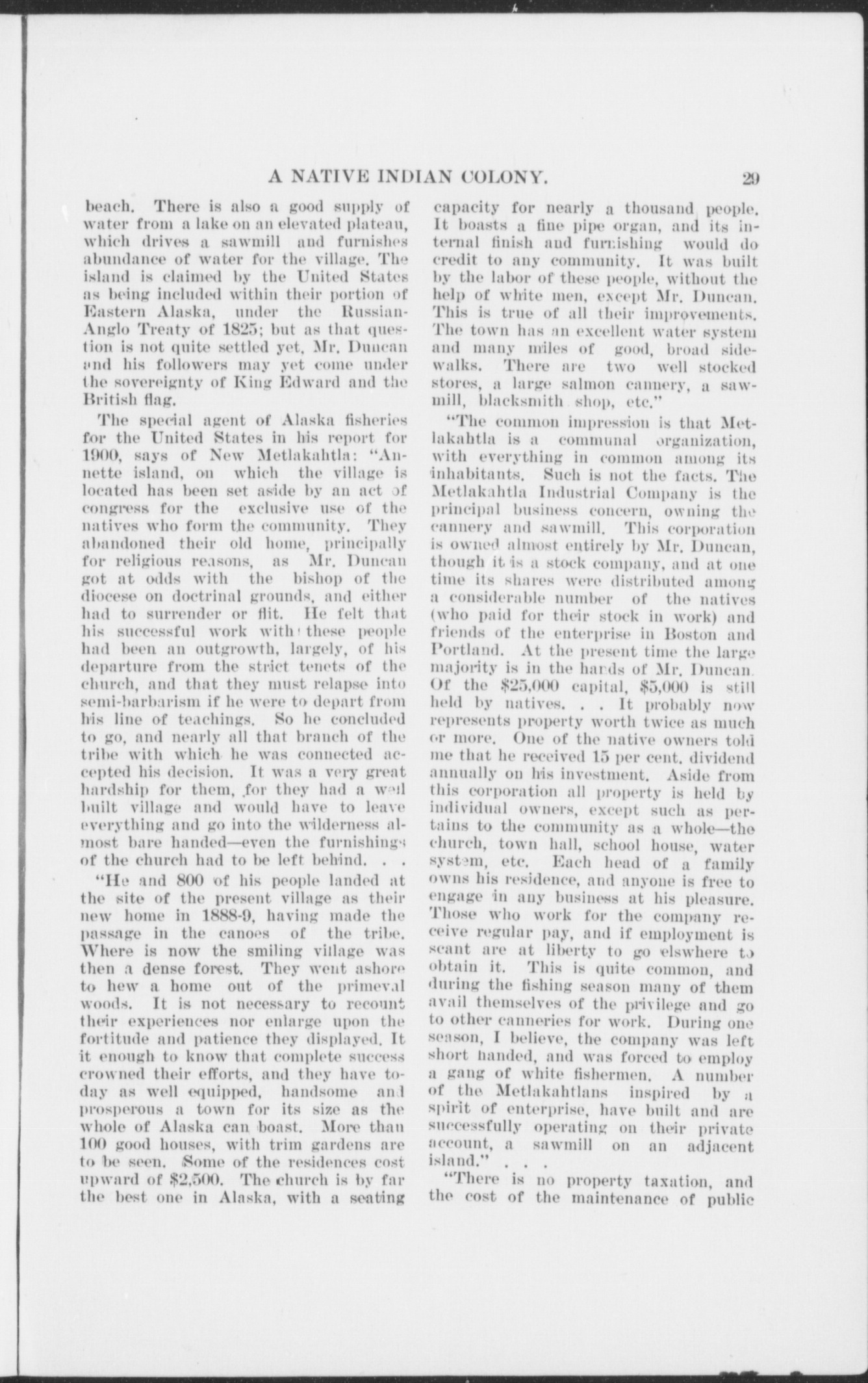 A NATIVE INDIAN COLONY. 29

beach. There is also a good supply of water from a lake on an elevated plateau, which drives a sawmill and furnishes abundance of water for the village. The island is claimed by the United States as being included within their portion of Eastern Alaska, under the Russian-Anglo Treaty of 1825; but as that question is not quite settled yet, Mr. Duncan and his followers may yet come under the sovereignty of King Edward and the British flag.

The special agent of Alaska fisheries for the United States in his report for 1900, says of New Metlakahtla: "Annette island, on which the village is located has been set aside by an act of congress for the exclusive use of the natives who form the community. They abandoned their old home, principally for religious reasons, as Mr. Duncan got at odds with the bishop of the diocese on doctrinal grounds, and either had to surrender or flit. He felt that his successful work with these people had been an outgrowth, largely, of his departure from the strict tenets of the church, and that they must relapse into semi-barbarism if he were to depart from his line of teachings. So he concluded to go, and nearly all that branch of the tribe with which he was connected accepted his decision. It was a very great hardship for them, for they had a well built village and would have to leave everything and go into the wilderness almost bare handed—even the furnishings of the church had to be left behind. . .

"He and 800 of his people landed at the site of the present village as their new home in 1888-9, having made the passage in the canoes of the tribe. Where is now the smiling village was then a dense forest. They went ashore to hew a home out of the primeval woods. It is not necessary to recount their experiences nor enlarge upon the fortitude and patience they displayed. It it enough to know that complete success crowned their efforts, and they have today as well equipped, handsome and prosperous a town for its size as the whole of Alaska can boast. More than 100 good houses, with trim gardens are to be seen. Some of the residences cost upward of $2,500. The church is by far the best one in Alaska, with a seating capacity for nearly a thousand people. It boasts a fine pipe organ, and its internal finish and furnishing would do credit to any community. It was built by the labor of these people, without the help of white men, except Mr. Duncan. This is true of all their improvements. The town has an excellent water system and many miles of good, broad sidewalks. There are two well stocked stores, a large salmon cannery, a sawmill, blacksmith shop, etc."

"The common impression is that Metlakahtla is a communal organization, with everything in common among its inhabitants. Such is not the facts. The Metlakahtla Industrial Company is the principal business concern, owning the cannery and sawmill. This corporation is owned almost entirely by Mr. Duncan, though it is a stock company, and at one time its shares were distributed among a considerable number of the natives (who paid for their stock in work) and friends of the enterprise in Boston and Portland. At the present time the large majority is in the hands of Mr. Duncan. Of the $25,000 capital, $5,000 is still held by natives. . . It probably now represents property worth twice as much or more. One of the native owners told me that he received 15 per cent. dividend annually on his investment. Aside from this corporation all property is held by individual owners, except such as pertains to the community as a whole—the church, town hall, school house, water system, etc. Each head of a family owns his residence, and anyone is free to engage in any business at his pleasure. Those who work for the company receive regular pay, and if employment is scant are at liberty to go elswhere to obtain it. This is quite common, and during the fishing season many of them avail themselves of the privilege and go to other canneries for work. During one season, I believe, the company was left short handed, and was forced to employ a gang of white fishermen. A number of the Metlakahtlans inspired by a spirit of enterprise, have built and are successfully operating on their private account, a sawmill on an adjacent island." . . .

"There is no property taxation, and the cost of the maintenance of public